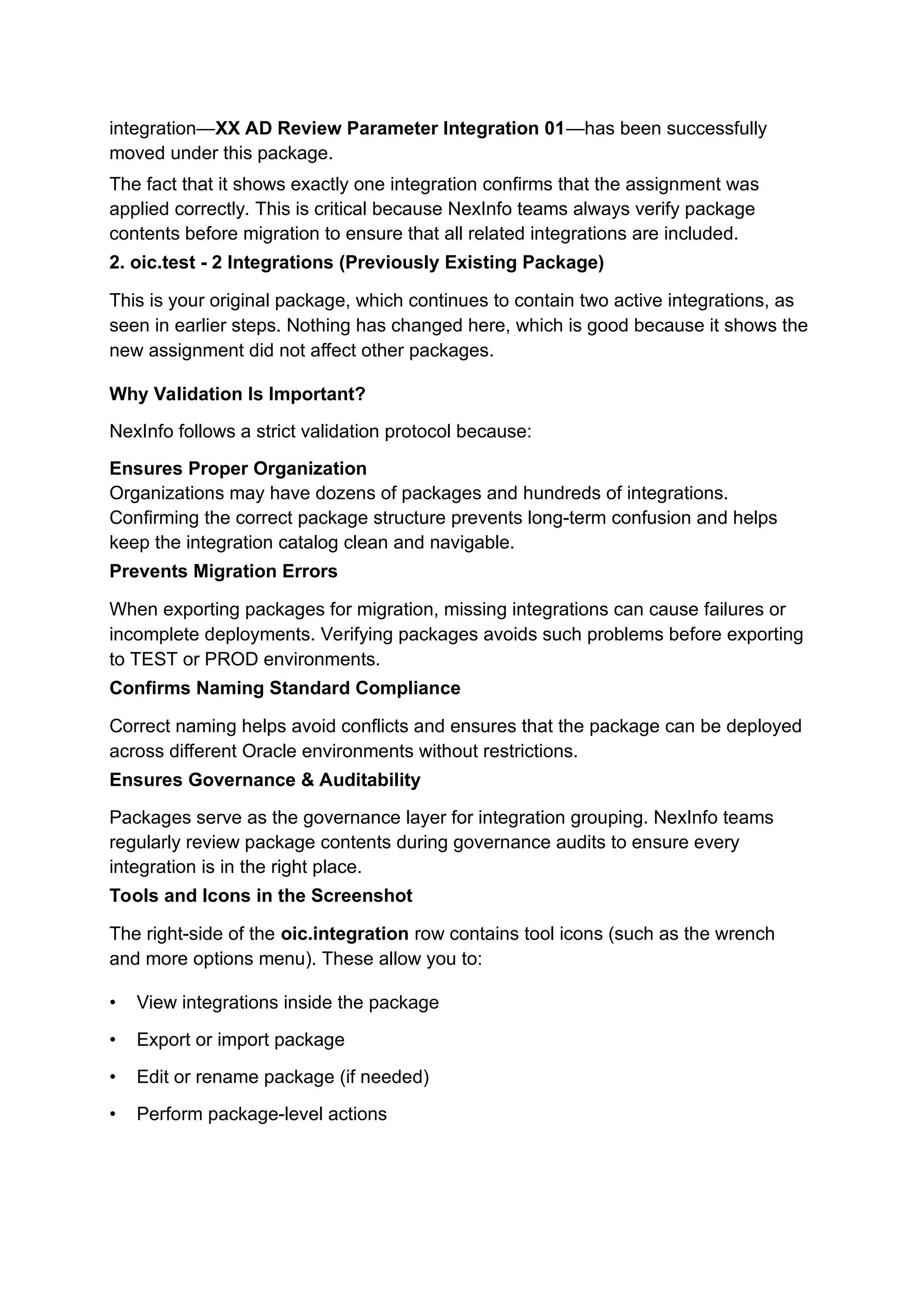 integration—XX AD Review Parameter Integration 01—has been successfully moved under this package.

The fact that it shows exactly one integration confirms that the assignment was applied correctly. This is critical because NexInfo teams always verify package contents before migration to ensure that all related integrations are included.

2. oic.test - 2 Integrations (Previously Existing Package)

This is your original package, which continues to contain two active integrations, as seen in earlier steps. Nothing has changed here, which is good because it shows the new assignment did not affect other packages.

Why Validation Is Important?

NexInfo follows a strict validation protocol because:

Ensures Proper Organization
Organizations may have dozens of packages and hundreds of integrations. Confirming the correct package structure prevents long-term confusion and helps keep the integration catalog clean and navigable.

Prevents Migration Errors

When exporting packages for migration, missing integrations can cause failures or incomplete deployments. Verifying packages avoids such problems before exporting to TEST or PROD environments.

Confirms Naming Standard Compliance

Correct naming helps avoid conflicts and ensures that the package can be deployed across different Oracle environments without restrictions.

Ensures Governance & Auditability

Packages serve as the governance layer for integration grouping. NexInfo teams regularly review package contents during governance audits to ensure every integration is in the right place.

Tools and Icons in the Screenshot

The right-side of the oic.integration row contains tool icons (such as the wrench and more options menu). These allow you to:

• View integrations inside the package
• Export or import package
• Edit or rename package (if needed)
• Perform package-level actions